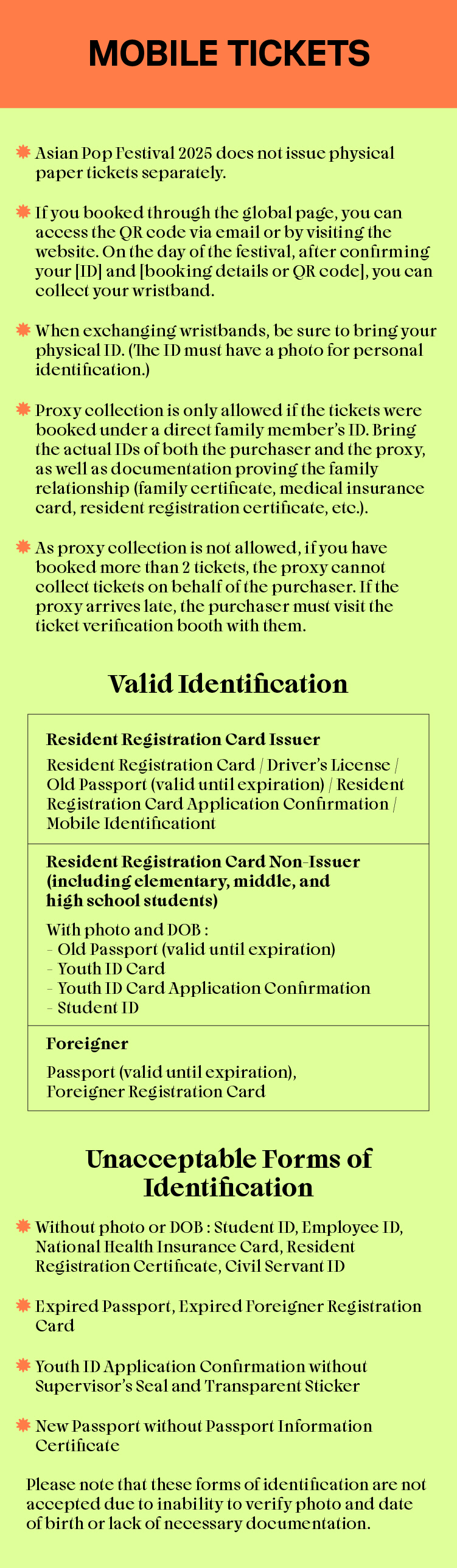 MOBILE TICKETS

Asian Pop Festival 2025 does not issue physical paper tickets separately.

If you booked through the global page, you can access the QR code via email or by visiting the website. On the day of the festival, after confirming your [ID] and [booking details or QR code], you can collect your wristband.

When exchanging wristbands, be sure to bring your physical ID. (The ID must have a photo for personal identification.)

Proxy collection is only allowed if the tickets were booked under a direct family member's ID. Bring the actual IDs of both the purchaser and the proxy, as well as documentation proving the family relationship (family certificate, medical insurance card, resident registration certificate, etc.).

As proxy collection is not allowed, if you have booked more than 2 tickets, the proxy cannot collect tickets on behalf of the purchaser. If the proxy arrives late, the purchaser must visit the ticket verification booth with them.

Valid Identification

Resident Registration Card Issuer

Resident Registration Card / Driver's License / Old Passport (valid until expiration) / Resident Registration Card Application Confirmation / Mobile Identificationt

Resident Registration Card Non-Issuer (including elementary, middle, and high school students)

With photo and DOB :
- Old Passport (valid until expiration)
- Youth ID Card
- Youth ID Card Application Confirmation
- Student ID

Foreigner

Passport (valid until expiration), Foreigner Registration Card

Unacceptable Forms of Identification

Without photo or DOB : Student ID, Employee ID, National Health Insurance Card, Resident Registration Certificate, Civil Servant ID

Expired Passport, Expired Foreigner Registration Card

Youth ID Application Confirmation without Supervisor's Seal and Transparent Sticker

New Passport without Passport Information Certificate

Please note that these forms of identification are not accepted due to inability to verify photo and date of birth or lack of necessary documentation.